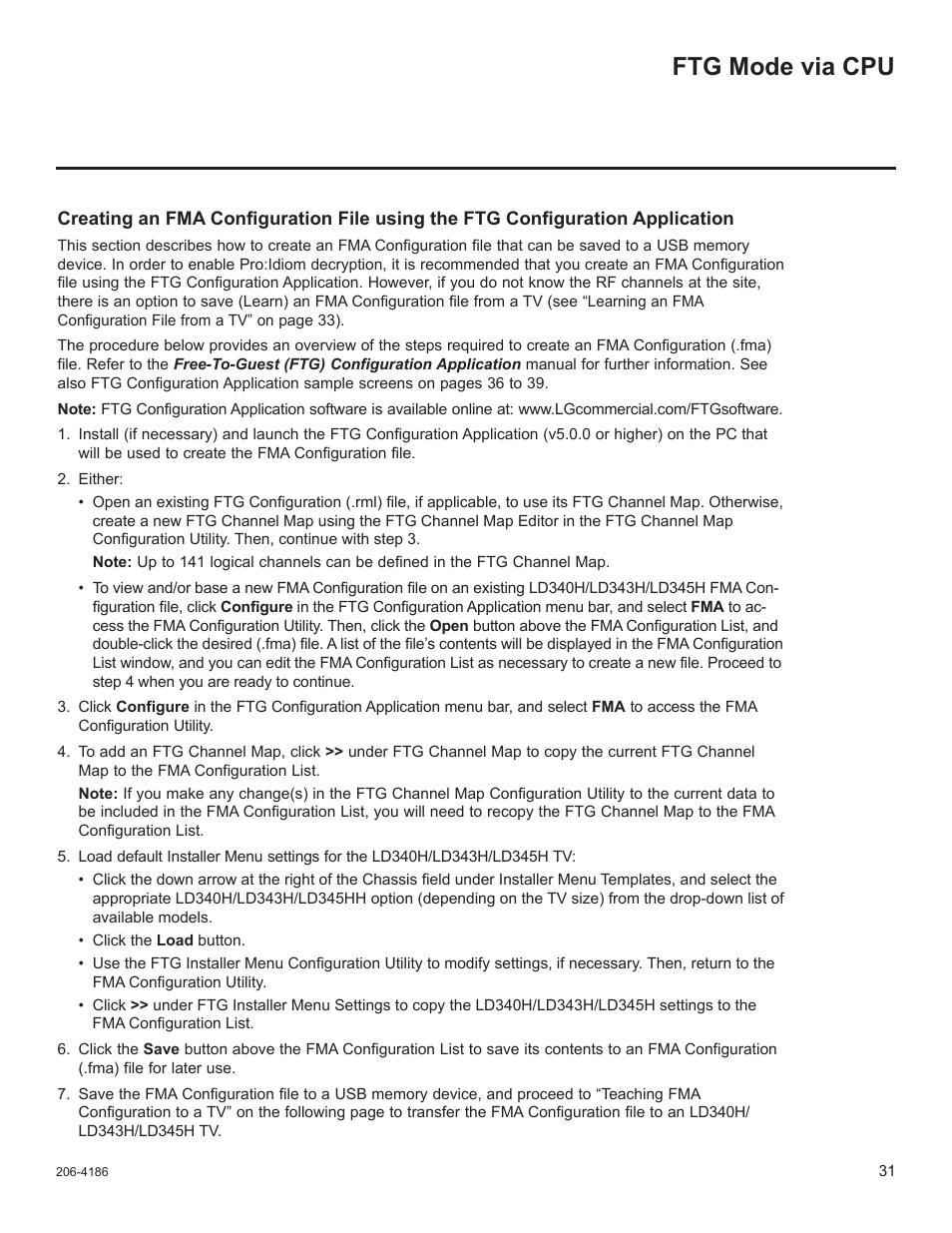 FTG Mode via CPU

Creating an FMA Configuration File using the FTG Configuration Application

This section describes how to create an FMA Configuration file that can be saved to a USB memory device. In order to enable Pro:Idiom decryption, it is recommended that you create an FMA Configuration file using the FTG Configuration Application. However, if you do not know the RF channels at the site, there is an option to save (Learn) an FMA Configuration file from a TV (see “Learning an FMA Configuration File from a TV” on page 33).

The procedure below provides an overview of the steps required to create an FMA Configuration (.fma) file. Refer to the Free-To-Guest (FTG) Configuration Application manual for further information. See also FTG Configuration Application sample screens on pages 36 to 39.

Note: FTG Configuration Application software is available online at: www.LGcommercial.com/FTGsoftware.

1. Install (if necessary) and launch the FTG Configuration Application (v5.0.0 or higher) on the PC that will be used to create the FMA Configuration file.

2. Either:

• Open an existing FTG Configuration (.rml) file, if applicable, to use its FTG Channel Map. Otherwise, create a new FTG Channel Map using the FTG Channel Map Editor in the FTG Channel Map Configuration Utility. Then, continue with step 3.

Note: Up to 141 logical channels can be defined in the FTG Channel Map.

• To view and/or base a new FMA Configuration file on an existing LD340H/LD343H/LD345H FMA Configuration file, click Configure in the FTG Configuration Application menu bar, and select FMA to access the FMA Configuration Utility. Then, click the Open button above the FMA Configuration List, and double-click the desired (.fma) file. A list of the file’s contents will be displayed in the FMA Configuration List window, and you can edit the FMA Configuration List as necessary to create a new file. Proceed to step 4 when you are ready to continue.

3. Click Configure in the FTG Configuration Application menu bar, and select FMA to access the FMA Configuration Utility.

4. To add an FTG Channel Map, click >> under FTG Channel Map to copy the current FTG Channel Map to the FMA Configuration List.

Note: If you make any change(s) in the FTG Channel Map Configuration Utility to the current data to be included in the FMA Configuration List, you will need to recopy the FTG Channel Map to the FMA Configuration List.

5. Load default Installer Menu settings for the LD340H/LD343H/LD345H TV:

• Click the down arrow at the right of the Chassis field under Installer Menu Templates, and select the appropriate LD340H/LD343H/LD345HH option (depending on the TV size) from the drop-down list of available models.

• Click the Load button.

• Use the FTG Installer Menu Configuration Utility to modify settings, if necessary. Then, return to the FMA Configuration Utility.

• Click >> under FTG Installer Menu Settings to copy the LD340H/LD343H/LD345H settings to the FMA Configuration List.

6. Click the Save button above the FMA Configuration List to save its contents to an FMA Configuration (.fma) file for later use.

7. Save the FMA Configuration file to a USB memory device, and proceed to “Teaching FMA Configuration to a TV” on the following page to transfer the FMA Configuration file to an LD340H/LD343H/LD345H TV.

206-4186

31